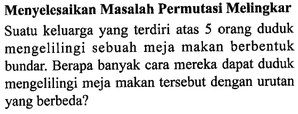 Menyelesaikan Masalah Permutasi Melingkar

Suatu keluarga yang terdiri atas 5 orang duduk mengelilingi sebuah meja makan berbentuk bundar. Berapa banyak cara mereka dapat duduk mengelilingi meja makan tersebut dengan urutan yang berbeda?